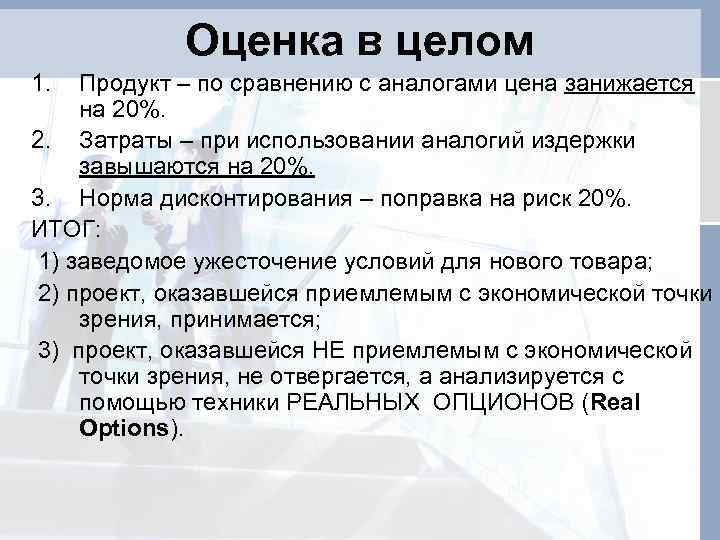 Оценка в целом

1. Продукт – по сравнению с аналогами цена занижается на 20%.

2. Затраты – при использовании аналогий издержки завышаются на 20%.

3. Норма дисконтирования – поправка на риск 20%.

ИТОГ:

1) заведомое ужесточение условий для нового товара;

2) проект, оказавшейся приемлемым с экономической точки зрения, принимается;

3) проект, оказавшейся НЕ приемлемым с экономической точки зрения, не отвергается, а анализируется с помощью техники РЕАЛЬНЫХ ОПЦИОНОВ (Real Options).